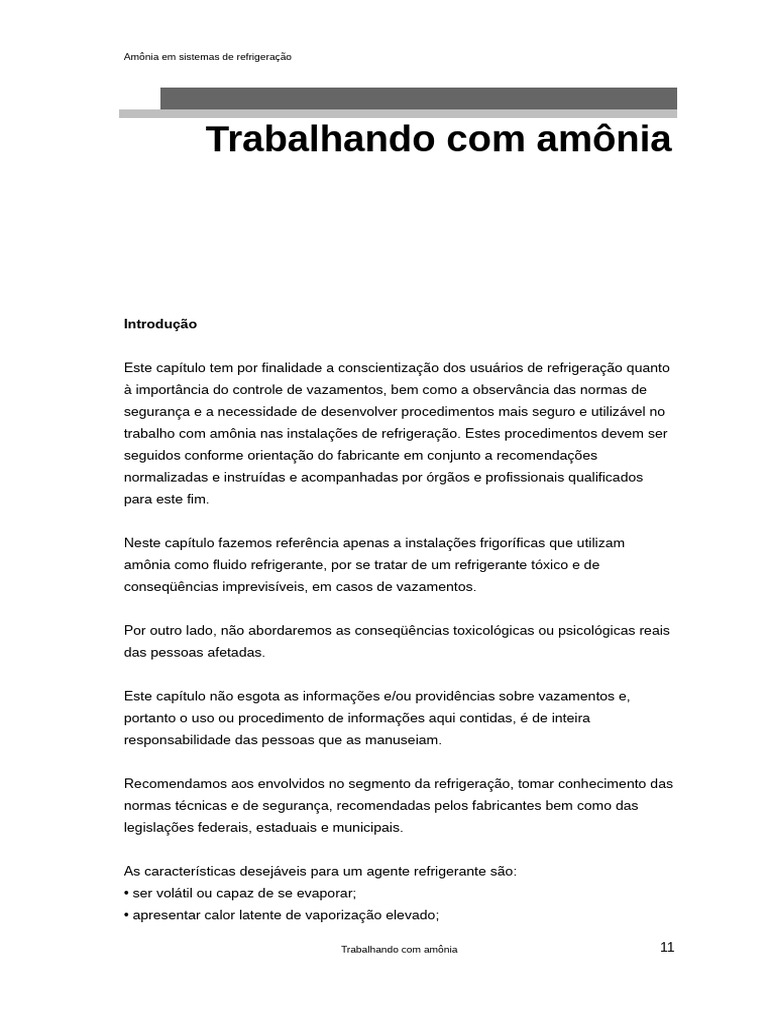 Amônia em sistemas de refrigeração

Trabalhando com amônia

Introdução

Este capítulo tem por finalidade a conscientização dos usuários de refrigeração quanto à importância do controle de vazamentos, bem como a observância das normas de segurança e a necessidade de desenvolver procedimentos mais seguro e utilizável no trabalho com amônia nas instalações de refrigeração. Estes procedimentos devem ser seguidos conforme orientação do fabricante em conjunto a recomendações normalizadas e instruídas e acompanhadas por órgãos e profissionais qualificados para este fim.

Neste capítulo fazemos referência apenas a instalações frigoríficas que utilizam amônia como fluido refrigerante, por se tratar de um refrigerante tóxico e de conseqüências imprevisíveis, em casos de vazamentos.

Por outro lado, não abordaremos as conseqüências toxicológicas ou psicológicas reais das pessoas afetadas.

Este capítulo não esgota as informações e/ou providências sobre vazamentos e, portanto o uso ou procedimento de informações aqui contidas, é de inteira responsabilidade das pessoas que as manuseiam.

Recomendamos aos envolvidos no segmento da refrigeração, tomar conhecimento das normas técnicas e de segurança, recomendadas pelos fabricantes bem como das legislações federais, estaduais e municipais.

As características desejáveis para um agente refrigerante são:
• ser volátil ou capaz de se evaporar;
• apresentar calor latente de vaporização elevado;

Trabalhando com amônia

11